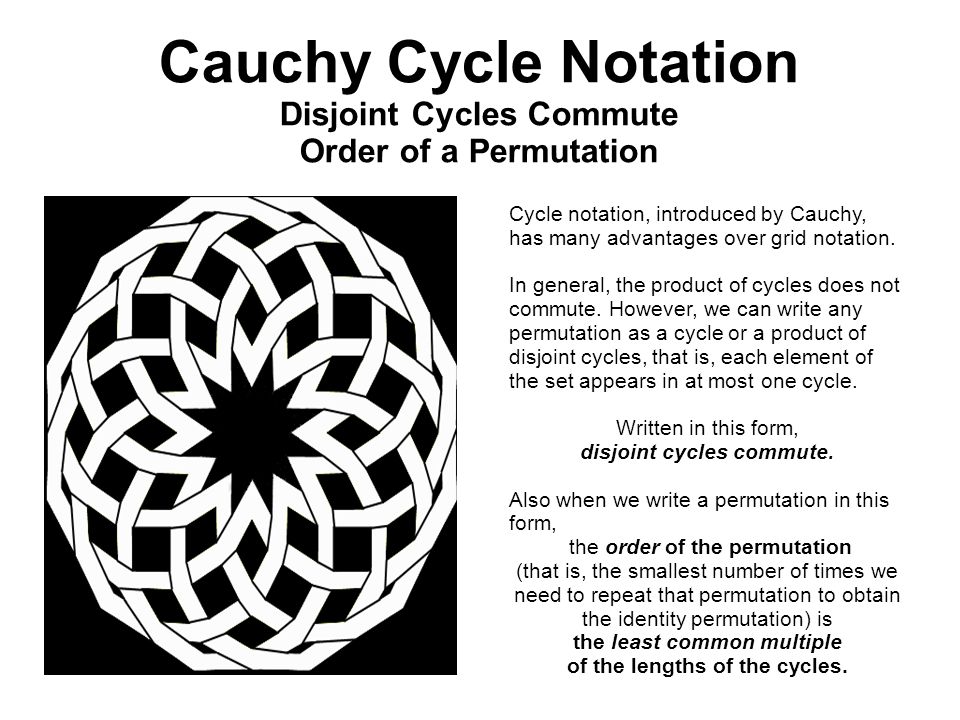 Cauchy Cycle Notation
Disjoint Cycles Commute
Order of a Permutation

Cycle notation, introduced by Cauchy, has many advantages over grid notation.

In general, the product of cycles does not commute. However, we can write any permutation as a cycle or a product of disjoint cycles, that is, each element of the set appears in at most one cycle.

Written in this form,
disjoint cycles commute.

Also when we write a permutation in this form,
the order of the permutation
(that is, the smallest number of times we need to repeat that permutation to obtain the identity permutation) is
the least common multiple
of the lengths of the cycles.